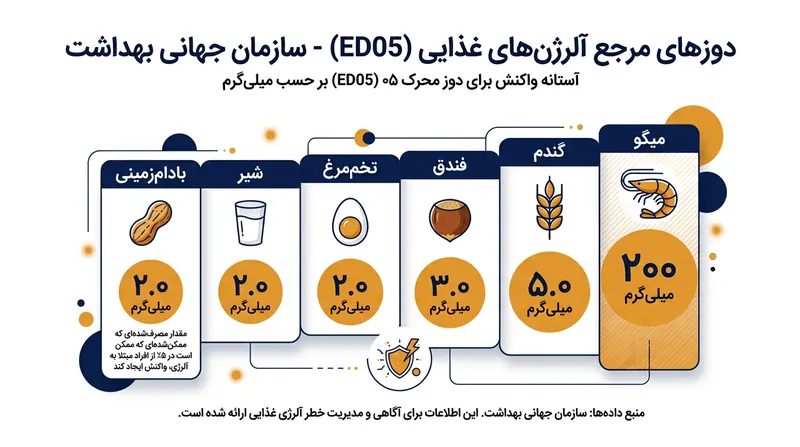 دوزهای مرجع آلرژن‌های غذایی (ED05) - سازمان جهانی بهداشت

آستانه واکنش برای دوز محرک ۰۵ (ED05) بر حسب میلی‌گرم

میگو
۲۰۰
میلی‌گرم

گندم
۵.۰
میلی‌گرم

فندق
۳.۰
میلی‌گرم

تخم‌مرغ
۲.۰
میلی‌گرم

شیر
۲.۰
میلی‌گرم

بادام‌زمینی
۲.۰
میلی‌گرم

مقدار مصرف‌شده‌ای که ممکن‌شده‌ای که ممکن است در ۵٪ از افراد مبتلا به آلرژی، واکنش ایجاد کند

منبع داده‌ها: سازمان جهانی بهداشت. این اطلاعات برای آگاهی و مدیریت خطر آلرژی غذایی ارائه شده است.